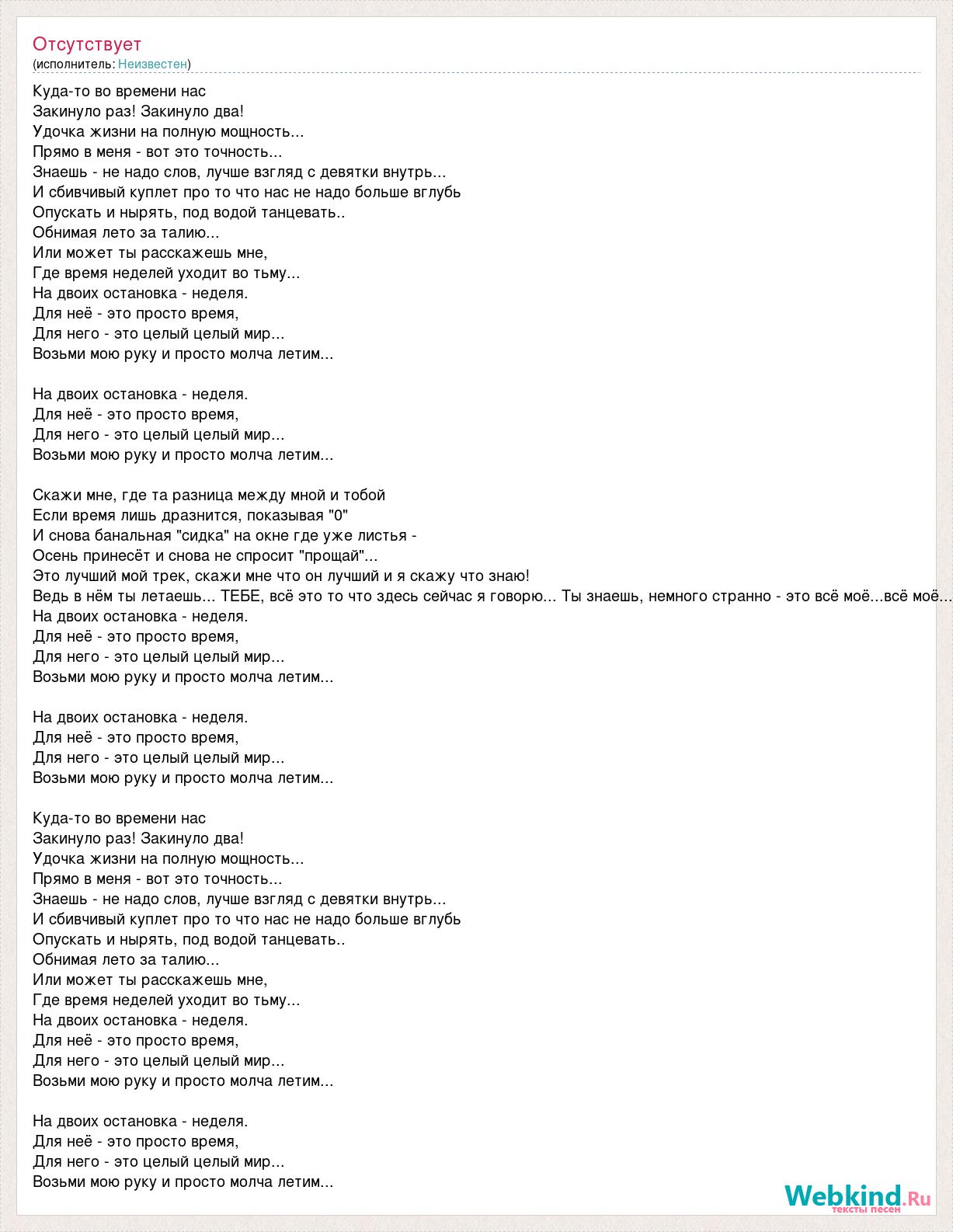 Отсутствует
(исполнитель: Неизвестен)

Куда-то во времени нас
Закинуло раз! Закинуло два!
Удочка жизни на полную мощность...
Прямо в меня - вот это точность...
Знаешь - не надо слов, лучше взгляд с девятки внутрь...
И сбивчивый куплет про то что нас не надо больше вглубь
Опускать и нырять, под водой танцевать..
Обнимая лето за талию...
Или может ты расскажешь мне,
Где время неделей уходит во тьму...
На двоих остановка - неделя.
Для неё - это просто время,
Для него - это целый целый мир...
Возьми мою руку и просто молча летим...

На двоих остановка - неделя.
Для неё - это просто время,
Для него - это целый целый мир...
Возьми мою руку и просто молча летим...

Скажи мне, где та разница между мной и тобой
Если время лишь дразнится, показывая "0"
И снова банальная "сидка" на окне где уже листья -
Осень принесёт и снова не спросит "прощай"...
Это лучший мой трек, скажи мне что он лучший и я скажу что знаю!
Ведь в нём ты летаешь... ТЕБЕ, всё это то что здесь сейчас я говорю... Ты знаешь, немного странно - это всё моё...всё моё...
На двоих остановка - неделя.
Для неё - это просто время,
Для него - это целый целый мир...
Возьми мою руку и просто молча летим...

На двоих остановка - неделя.
Для неё - это просто время,
Для него - это целый целый мир...
Возьми мою руку и просто молча летим...

Куда-то во времени нас
Закинуло раз! Закинуло два!
Удочка жизни на полную мощность...
Прямо в меня - вот это точность...
Знаешь - не надо слов, лучше взгляд с девятки внутрь...
И сбивчивый куплет про то что нас не надо больше вглубь
Опускать и нырять, под водой танцевать..
Обнимая лето за талию...
Или может ты расскажешь мне,
Где время неделей уходит во тьму...
На двоих остановка - неделя.
Для неё - это просто время,
Для него - это целый целый мир...
Возьми мою руку и просто молча летим...

На двоих остановка - неделя.
Для неё - это просто время,
Для него - это целый целый мир...
Возьми мою руку и просто молча летим...

Webkind.Ru
тексты песен